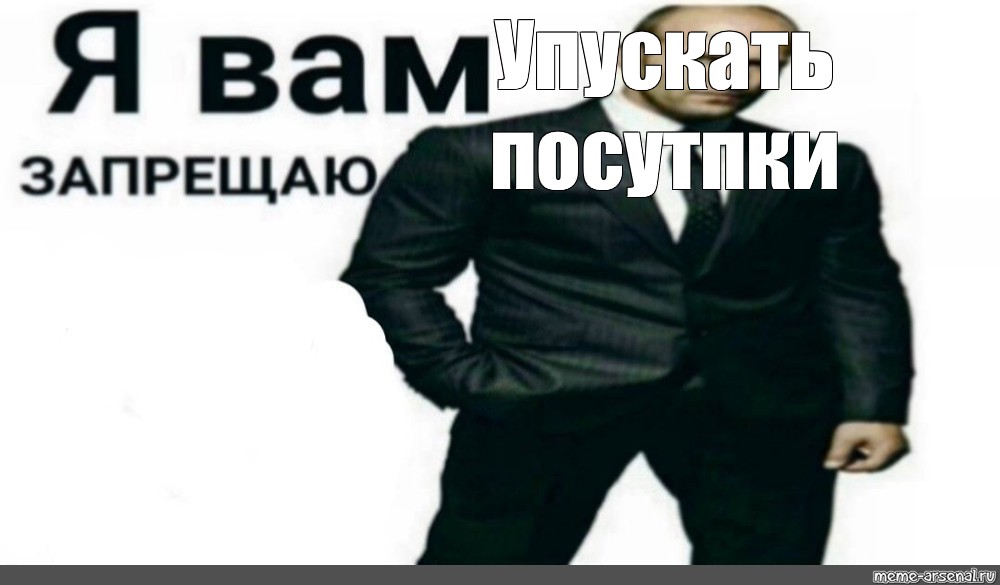 Я вам ЗАПРЕЩАЮ

Упускать посутпки

meme-arsenal.ru